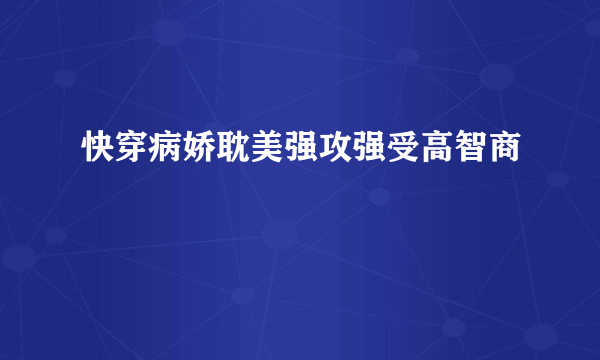 快穿病娇耽美强攻强受高智商